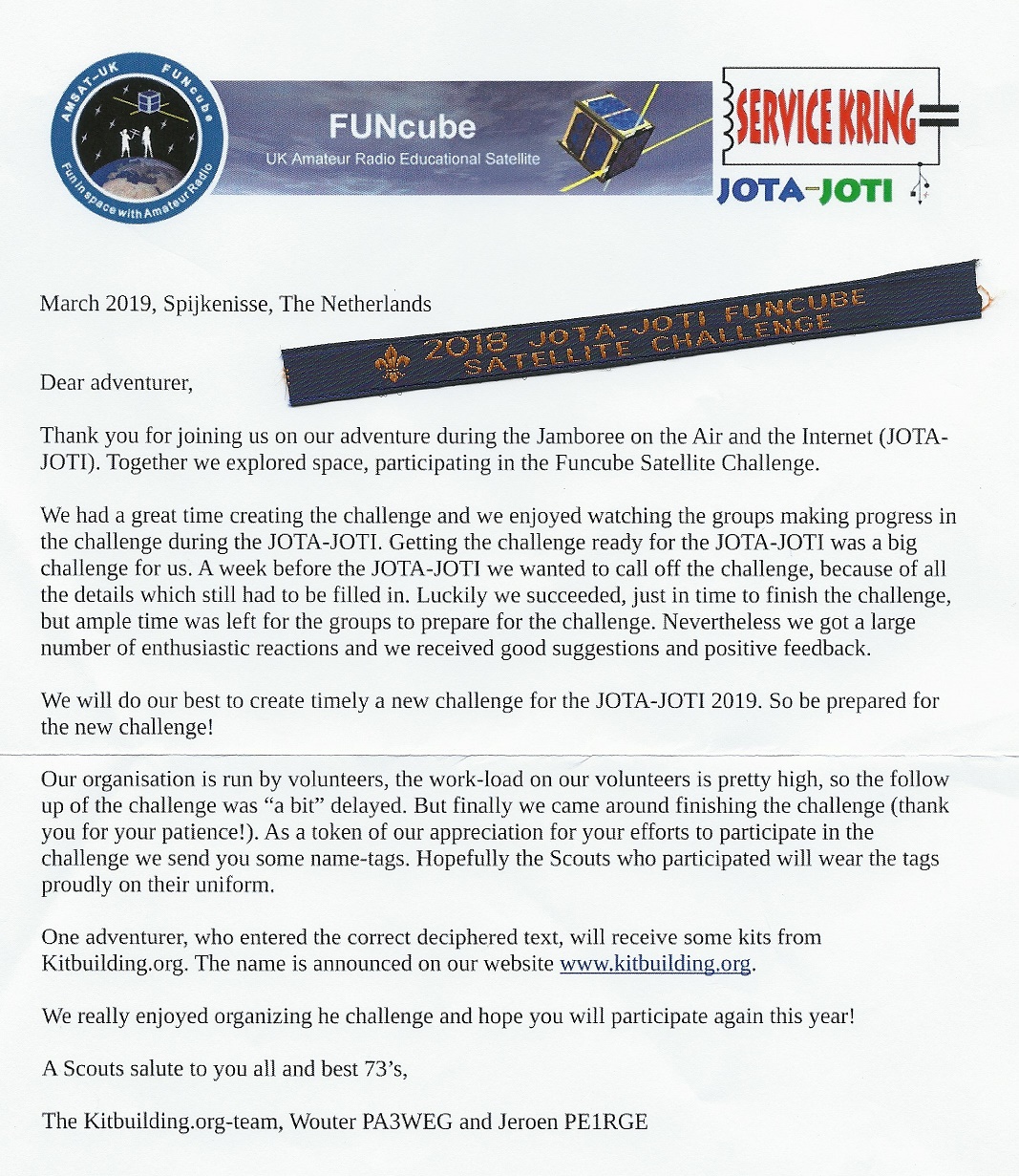 AMSAT-UK FUNcube Fun in space with Amateur Radio

FUNcube
UK Amateur Radio Educational Satellite

SERVICE KRING
JOTA-JOTI

March 2019, Spijkenisse, The Netherlands

2018 JOTA-JOTI FUNCUBE SATELLITE CHALLENGE

Dear adventurer,

Thank you for joining us on our adventure during the Jamboree on the Air and the Internet (JOTA-JOTI). Together we explored space, participating in the Funcube Satellite Challenge.

We had a great time creating the challenge and we enjoyed watching the groups making progress in the challenge during the JOTA-JOTI. Getting the challenge ready for the JOTA-JOTI was a big challenge for us. A week before the JOTA-JOTI we wanted to call off the challenge, because of all the details which still had to be filled in. Luckily we succeeded, just in time to finish the challenge, but ample time was left for the groups to prepare for the challenge. Nevertheless we got a large number of enthusiastic reactions and we received good suggestions and positive feedback.

We will do our best to create timely a new challenge for the JOTA-JOTI 2019. So be prepared for the new challenge!

Our organisation is run by volunteers, the work-load on our volunteers is pretty high, so the follow up of the challenge was “a bit” delayed. But finally we came around finishing the challenge (thank you for your patience!). As a token of our appreciation for your efforts to participate in the challenge we send you some name-tags. Hopefully the Scouts who participated will wear the tags proudly on their uniform.

One adventurer, who entered the correct deciphered text, will receive some kits from Kitbuilding.org. The name is announced on our website www.kitbuilding.org.

We really enjoyed organizing he challenge and hope you will participate again this year!

A Scouts salute to you all and best 73’s,

The Kitbuilding.org-team, Wouter PA3WEG and Jeroen PE1RGE